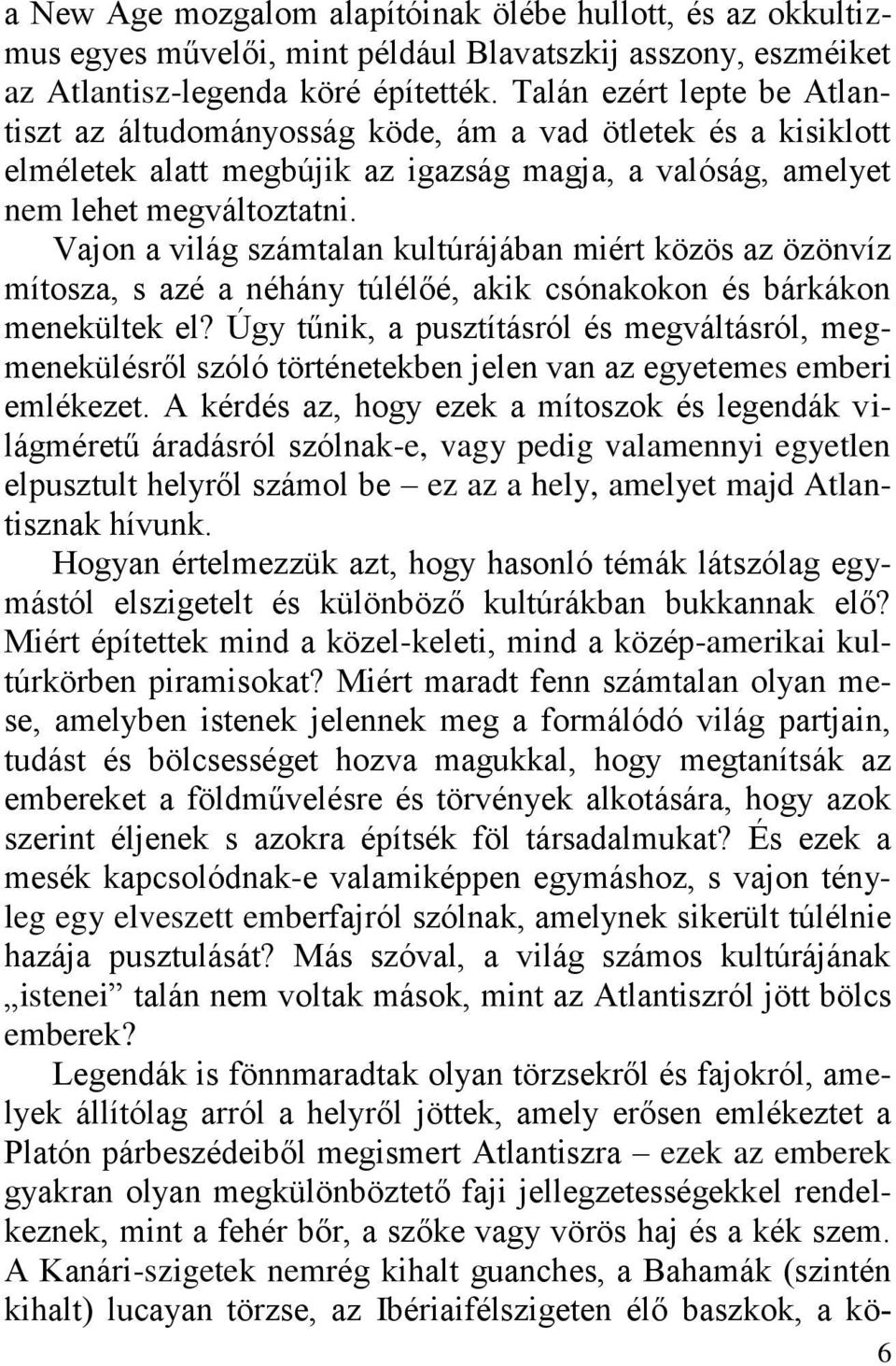 a New Age mozgalom alapítóinak ölébe hullott, és az okkultizmus egyes művelői, mint például Blavatszkij asszony, eszméiket az Atlantisz-legenda köré építették. Talán ezért lepte be Atlantiszt az áltudományosság köde, ám a vad ötletek és a kisiklott elméletek alatt megbújik az igazság magja, a valóság, amelyet nem lehet megváltoztatni.

Vajon a világ számtalan kultúrájában miért közös az özönvíz mítosza, s azé a néhány túlélőé, akik csónakokon és bárkákon menekültek el? Úgy tűnik, a pusztításról és megváltásról, megmenekülésről szóló történetekben jelen van az egyetemes emberi emlékezet. A kérdés az, hogy ezek a mítoszok és legendák világméretű áradásról szólnak-e, vagy pedig valamennyi egyetlen elpusztult helyről számol be – ez az a hely, amelyet majd Atlantisznak hívunk.

Hogyan értelmezzük azt, hogy hasonló témák látszólag egymástól elszigetelt és különböző kultúrákban bukkannak elő? Miért építettek mind a közel-keleti, mind a közép-amerikai kultúrkörben piramisokat? Miért maradt fenn számtalan olyan mese, amelyben istenek jelennek meg a formálódó világ partjain, tudást és bölcsességet hozva magukkal, hogy megtanítsák az embereket a földművelésre és törvények alkotására, hogy azok szerint éljenek s azokra építsék föl társadalmukat? És ezek a mesék kapcsolódnak-e valamiképpen egymáshoz, s vajon tényleg egy elveszett emberfajról szólnak, amelynek sikerült túlélnie hazája pusztulását? Más szóval, a világ számos kultúrájának „istenei” talán nem voltak mások, mint az Atlantiszról jött bölcs emberek?

Legendák is fönnmaradtak olyan törzsekről és fajokról, amelyek állítólag arról a helyről jöttek, amely erősen emlékeztet a Platón párbeszédeiből megismert Atlantiszra – ezek az emberek gyakran olyan megkülönböztető faji jellegzetességekkel rendelkeznek, mint a fehér bőr, a szőke vagy vörös haj és a kék szem. A Kanári-szigetek nemrég kihalt guanches, a Bahamák (szintén kihalt) lucayan törzse, az Ibériaifélszigeten élő baszkok, a kö-

6